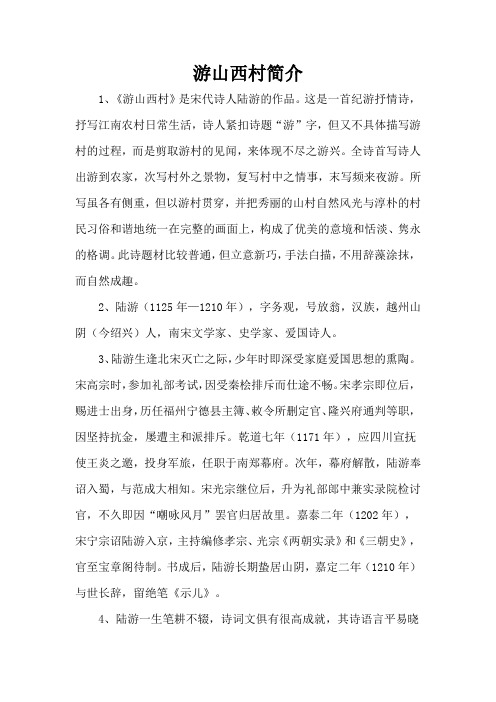 游山西村简介

1、《游山西村》是宋代诗人陆游的作品。这是一首纪游抒情诗，抒写江南农村日常生活，诗人紧扣诗题“游”字，但又不具体描写游村的过程，而是剪取游村的见闻，来体现不尽之游兴。全诗首写诗人出游到农家，次写村外之景物，复写村中之情事，末写频来夜游。所写虽各有侧重，但以游村贯穿，并把秀丽的山村自然风光与淳朴的村民习俗和谐地统一在完整的画面上，构成了优美的意境和恬淡、隽永的格调。此诗题材比较普通，但立意新巧，手法白描，不用辞藻涂抹，而自然成趣。

2、陆游（1125 年—1210 年），字务观，号放翁，汉族，越州山阴（今绍兴）人，南宋文学家、史学家、爱国诗人。

3、陆游生逢北宋灭亡之际，少年时即深受家庭爱国思想的熏陶。宋高宗时，参加礼部考试，因受秦桧排斥而仕途不畅。宋孝宗即位后，赐进士出身，历任福州宁德县主簿、敕令所删定官、隆兴府通判等职，因坚持抗金，屡遭主和派排斥。乾道七年（1171 年），应四川宣抚使王炎之邀，投身军旅，任职于南郑幕府。次年，幕府解散，陆游奉诏入蜀，与范成大相知。宋光宗继位后，升为礼部郎中兼实录院检讨官，不久即因“嘲咏风月”罢官归居故里。嘉泰二年（1202 年），宋宁宗诏陆游入京，主持编修孝宗、光宗《两朝实录》和《三朝史》，官至宝章阁待制。书成后，陆游长期蛰居山阴，嘉定二年（1210 年）与世长辞，留绝笔《示儿》。

4、陆游一生笔耕不辍，诗词文俱有很高成就，其诗语言平易晓